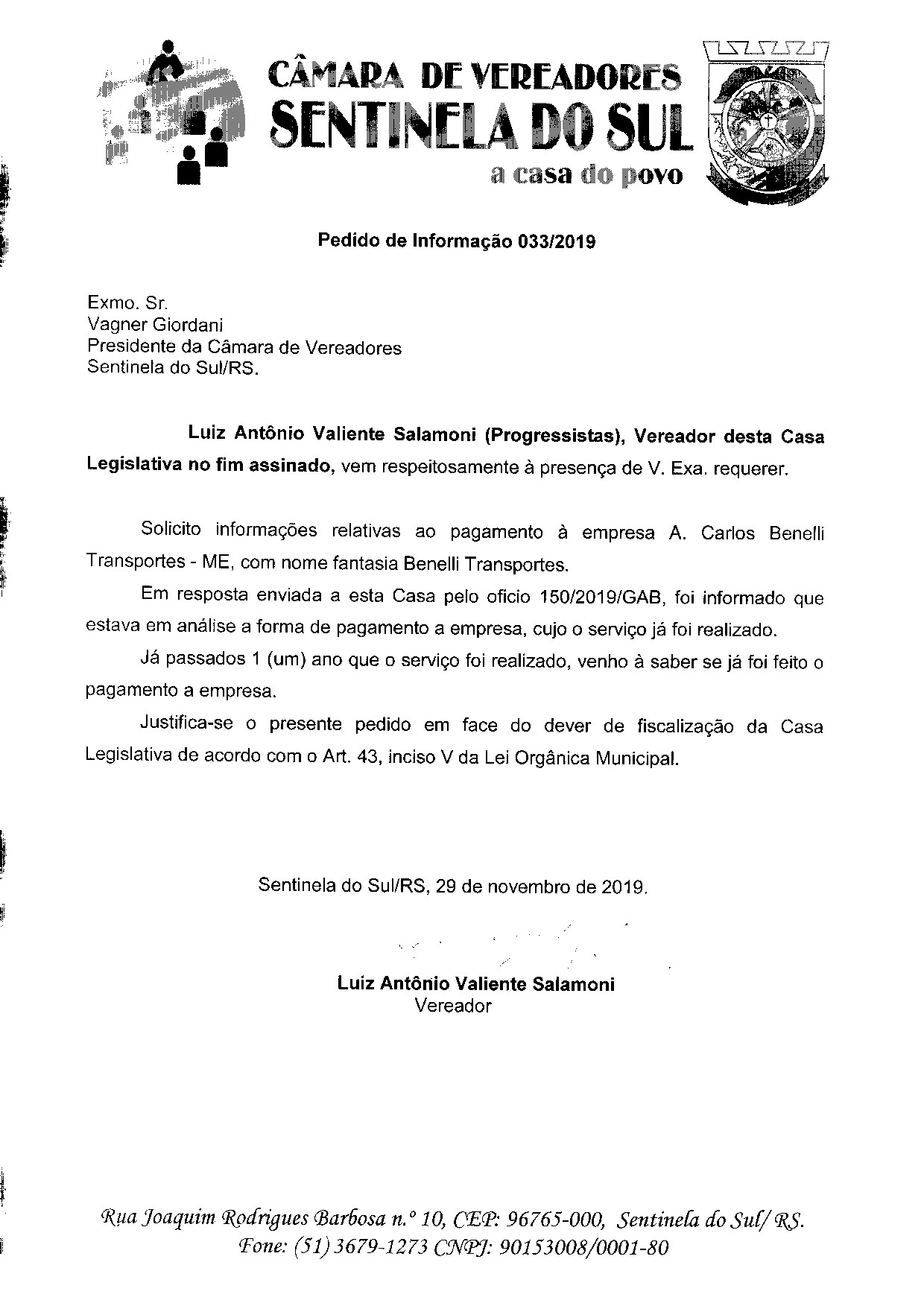 CÂMARA DE VEREADORES
SENTINELA DO SUL
a casa do povo

Pedido de Informação 033/2019

Exmo. Sr.
Vagner Giordani
Presidente da Câmara de Vereadores
Sentinela do Sul/RS.

Luiz Antônio Valiente Salamoni (Progressistas), Vereador desta Casa Legislativa no fim assinado, vem respeitosamente à presença de V. Exa. requerer.

Solicito informações relativas ao pagamento à empresa A. Carlos Benelli Transportes - ME, com nome fantasia Benelli Transportes.

Em resposta enviada a esta Casa pelo oficio 150/2019/GAB, foi informado que estava em análise a forma de pagamento a empresa, cujo o serviço já foi realizado.

Já passados 1 (um) ano que o serviço foi realizado, venho à saber se já foi feito o pagamento a empresa.

Justifica-se o presente pedido em face do dever de fiscalização da Casa Legislativa de acordo com o Art. 43, inciso V da Lei Orgânica Municipal.

Sentinela do Sul/RS, 29 de novembro de 2019.

Luiz Antônio Valiente Salamoni
Vereador

Rua Joaquim Rodrigues Barbosa n.º 10, CEP: 96765-000, Sentinela do Sul/ RS.
Fone: (51) 3679-1273 CNPJ: 90153008/0001-80